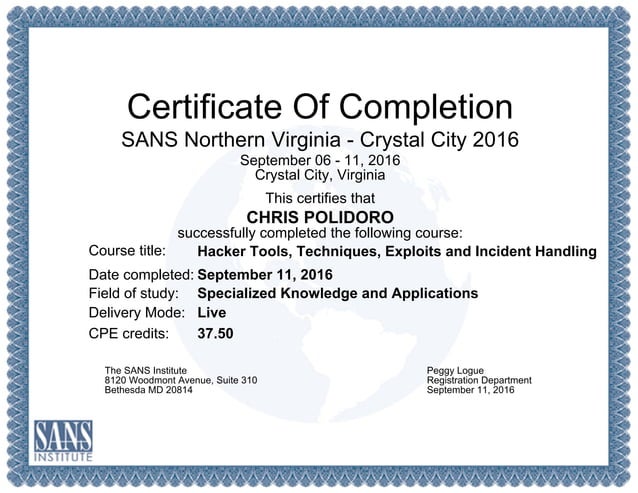 Certificate Of Completion
SANS Northern Virginia - Crystal City 2016
September 06 - 11, 2016
Crystal City, Virginia

This certifies that
CHRIS POLIDORO
successfully completed the following course:

Course title: Hacker Tools, Techniques, Exploits and Incident Handling
Date completed: September 11, 2016
Field of study: Specialized Knowledge and Applications
Delivery Mode: Live
CPE credits: 37.50

The SANS Institute
8120 Woodmont Avenue, Suite 310
Bethesda MD 20814

Peggy Logue
Registration Department
September 11, 2016

SANS INSTITUTE